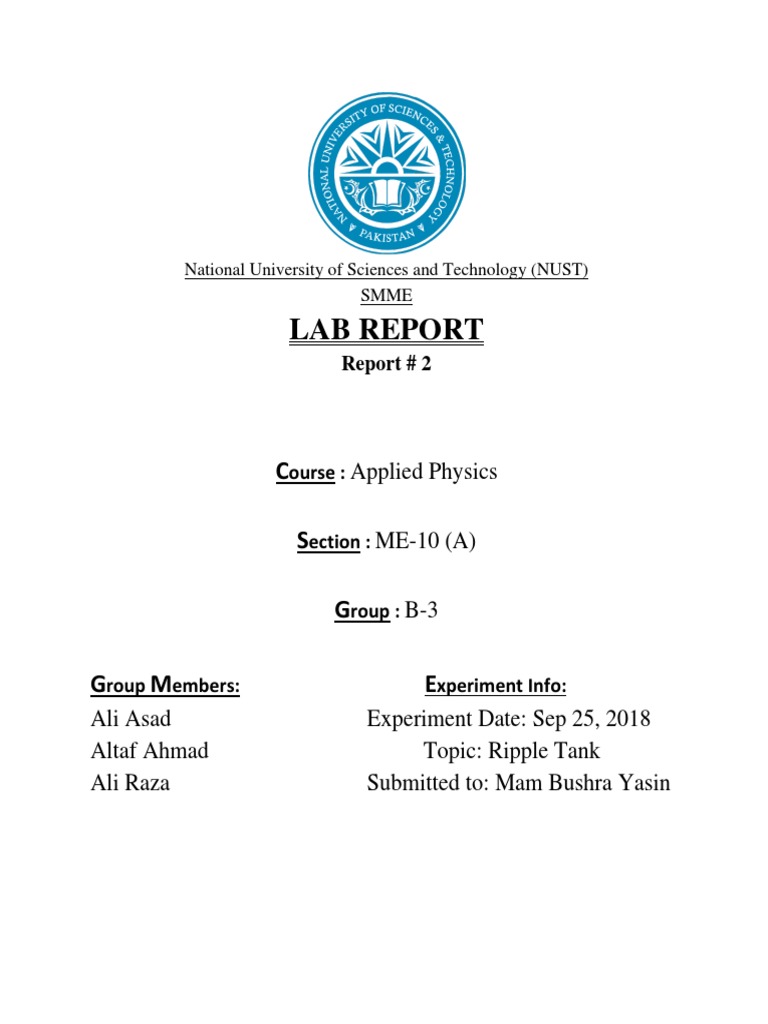 NATIONAL UNIVERSITY OF SCIENCES & TECHNOLOGY
PAKISTAN

National University of Sciences and Technology (NUST)
SMME

LAB REPORT
Report # 2

Course : Applied Physics

Section : ME-10 (A)

Group : B-3

Group Members:
Ali Asad
Altaf Ahmad
Ali Raza

Experiment Info:
Experiment Date: Sep 25, 2018
Topic: Ripple Tank
Submitted to: Mam Bushra Yasin